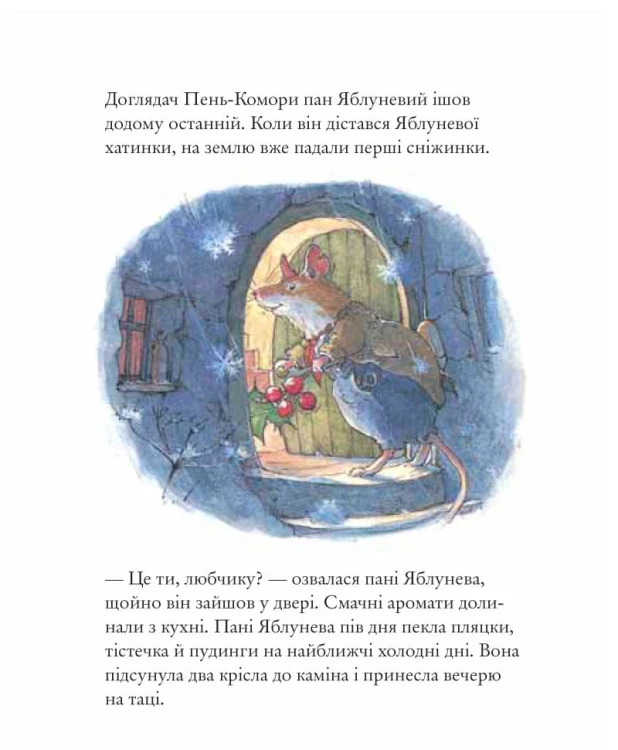 Доглядач Пень-Комори пан Яблуневий ішов додому останній. Коли він дістався Яблуневої хатинки, на землю вже падали перші сніжинки.

— Це ти, любчику? — озвалася пані Яблунева, щойно він зайшов у двері. Смачні аромати долинали з кухні. Пані Яблунева пів дня пекла пляцки, тістечка й пудинги на найближчі холодні дні. Вона підсунула два крісла до каміна і принесла вечерю на таці.